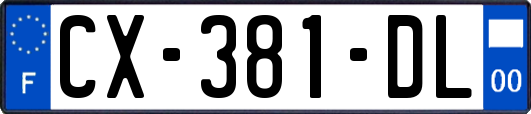 F
CX-381-DL
00